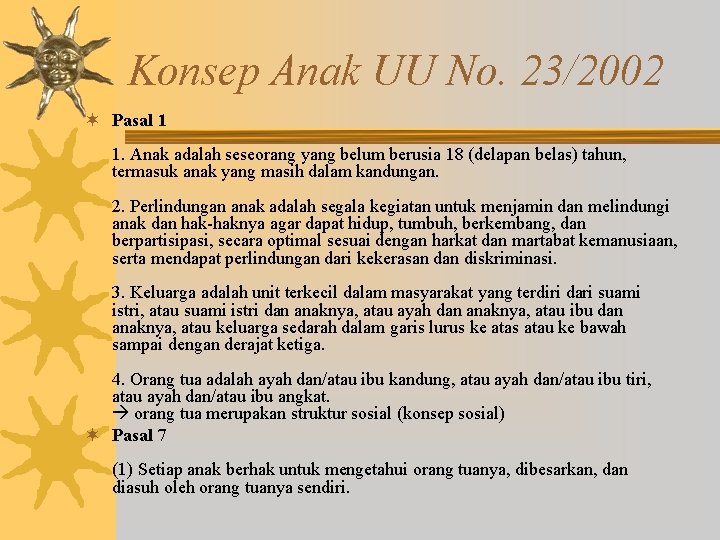 Konsep Anak UU No. 23/2002

Pasal 1

1. Anak adalah seseorang yang belum berusia 18 (delapan belas) tahun, termasuk anak yang masih dalam kandungan.

2. Perlindungan anak adalah segala kegiatan untuk menjamin dan melindungi anak dan hak-haknya agar dapat hidup, tumbuh, berkembang, dan berpartisipasi, secara optimal sesuai dengan harkat dan martabat kemanusiaan, serta mendapat perlindungan dari kekerasan dan diskriminasi.

3. Keluarga adalah unit terkecil dalam masyarakat yang terdiri dari suami istri, atau suami istri dan anaknya, atau ayah dan anaknya, atau ibu dan anaknya, atau keluarga sedarah dalam garis lurus ke atas atau ke bawah sampai dengan derajat ketiga.

4. Orang tua adalah ayah dan/atau ibu kandung, atau ayah dan/atau ibu tiri, atau ayah dan/atau ibu angkat.
→ orang tua merupakan struktur sosial (konsep sosial)

Pasal 7

(1) Setiap anak berhak untuk mengetahui orang tuanya, dibesarkan, dan diasuh oleh orang tuanya sendiri.